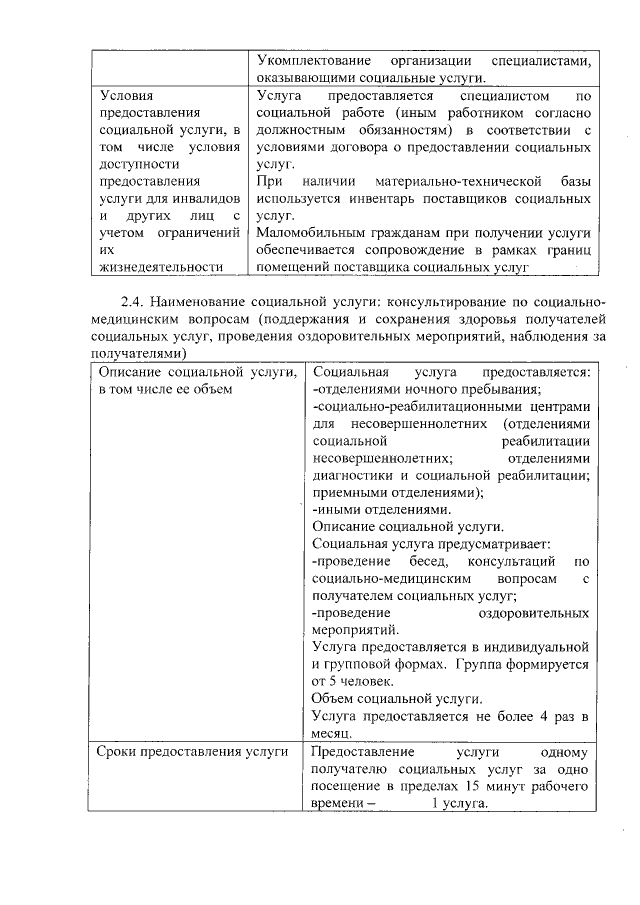 | | Укомплектование организации специалистами, оказывающими социальные услуги. |
|---|---|
| Условия предоставления социальной услуги, в том числе условия доступности предоставления услуги для инвалидов и других лиц с учетом ограничений их жизнедеятельности | Услуга предоставляется специалистом по социальной работе (иным работником согласно должностным обязанностям) в соответствии с условиями договора о предоставлении социальных услуг. При наличии материально-технической базы используется инвентарь поставщиков социальных услуг. Маломобильным гражданам при получении услуги обеспечивается сопровождение в рамках границ помещений поставщика социальных услуг |

2.4. Наименование социальной услуги: консультирование по социально-медицинским вопросам (поддержания и сохранения здоровья получателей социальных услуг, проведения оздоровительных мероприятий, наблюдения за получателями)

| Описание социальной услуги, в том числе ее объем | Социальная услуга предоставляется: -отделениями ночного пребывания; -социально-реабилитационными центрами для несовершеннолетних (отделениями социальной реабилитации несовершеннолетних; отделениями диагностики и социальной реабилитации; приемными отделениями); -иными отделениями. Описание социальной услуги. Социальная услуга предусматривает: -проведение бесед, консультаций по социально-медицинским вопросам с получателем социальных услуг; -проведение оздоровительных мероприятий. Услуга предоставляется в индивидуальной и групповой формах. Группа формируется от 5 человек. Объем социальной услуги. Услуга предоставляется не более 4 раз в месяц. |
|---|---|
| Сроки предоставления услуги | Предоставление услуги одному получателю социальных услуг за одно посещение в пределах 15 минут рабочего времени – 1 услуга. |